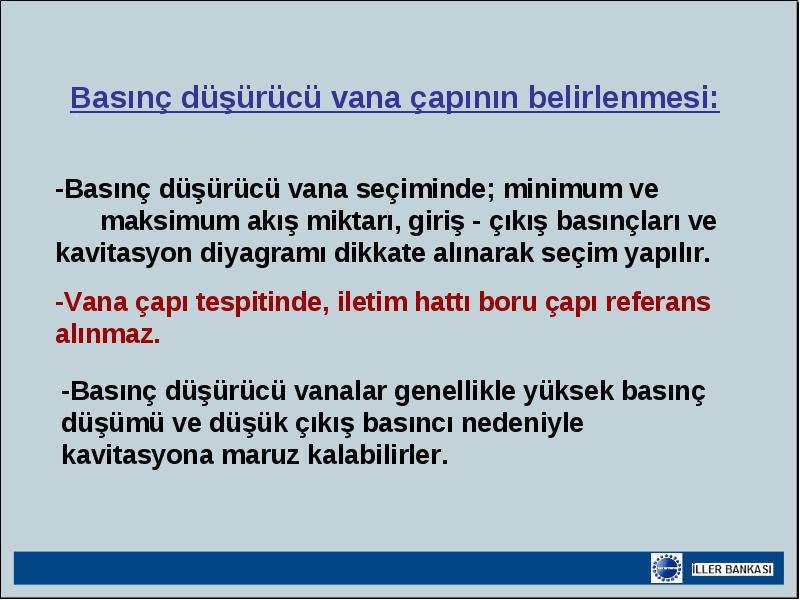 Basınç düşürücü vana çapının belirlenmesi:

-Basınç düşürücü vana seçiminde; minimum ve maksimum akış miktarı, giriş - çıkış basınçları ve kavitasyon diyagramı dikkate alınarak seçim yapılır.

-Vana çapı tespitinde, iletim hattı boru çapı referans alınmaz.

-Basınç düşürücü vanalar genellikle yüksek basınç düşümü ve düşük çıkış basıncı nedeniyle kavitasyona maruz kalabilirler.

İLLER BANKASI